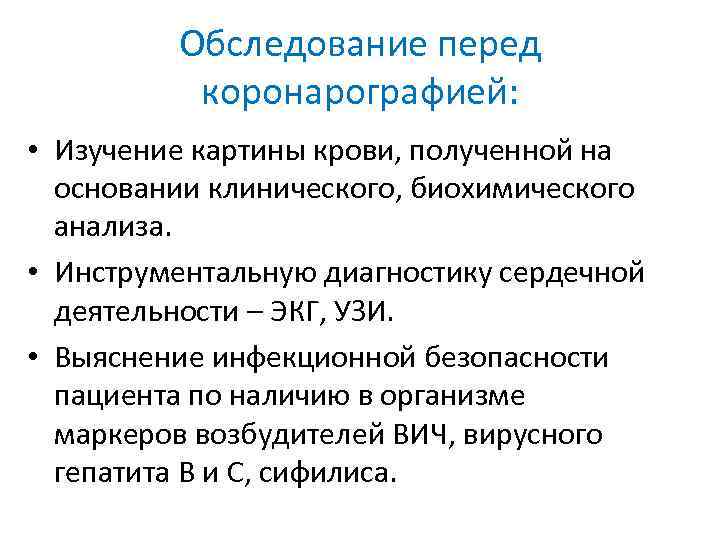 Обследование перед коронарографией:

• Изучение картины крови, полученной на основании клинического, биохимического анализа.
• Инструментальную диагностику сердечной деятельности – ЭКГ, УЗИ.
• Выяснение инфекционной безопасности пациента по наличию в организме маркеров возбудителей ВИЧ, вирусного гепатита В и С, сифилиса.